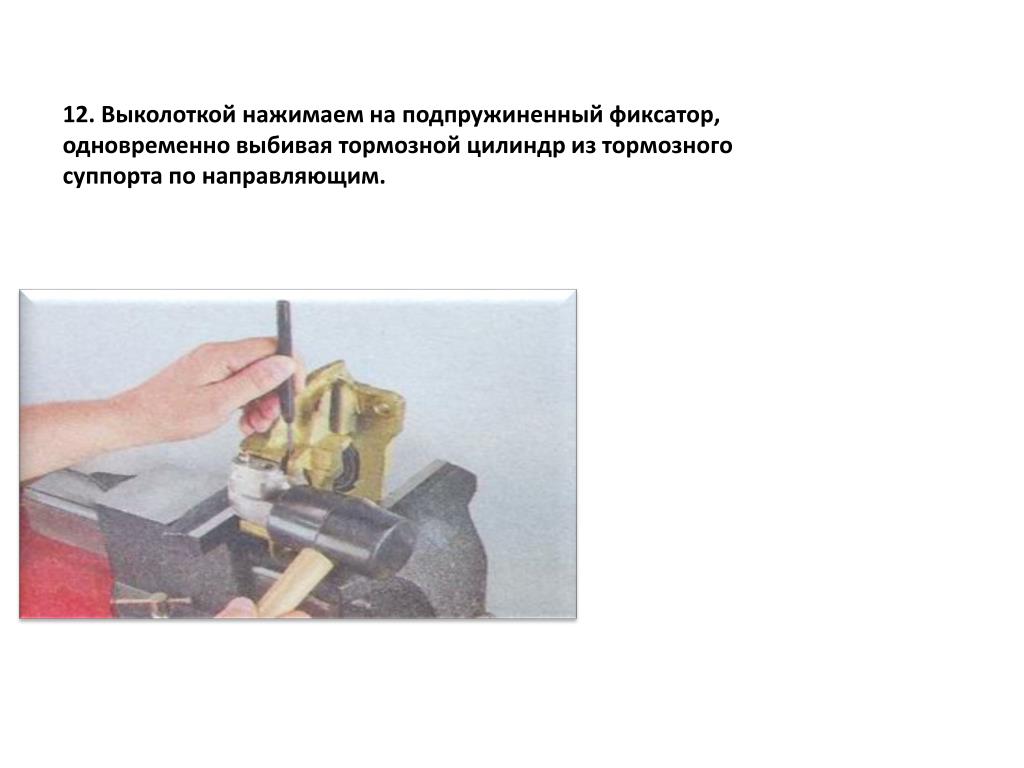 12. Выколоткой нажимаем на подпружиненный фиксатор, одновременно выбивая тормозной цилиндр из тормозного суппорта по направляющим.